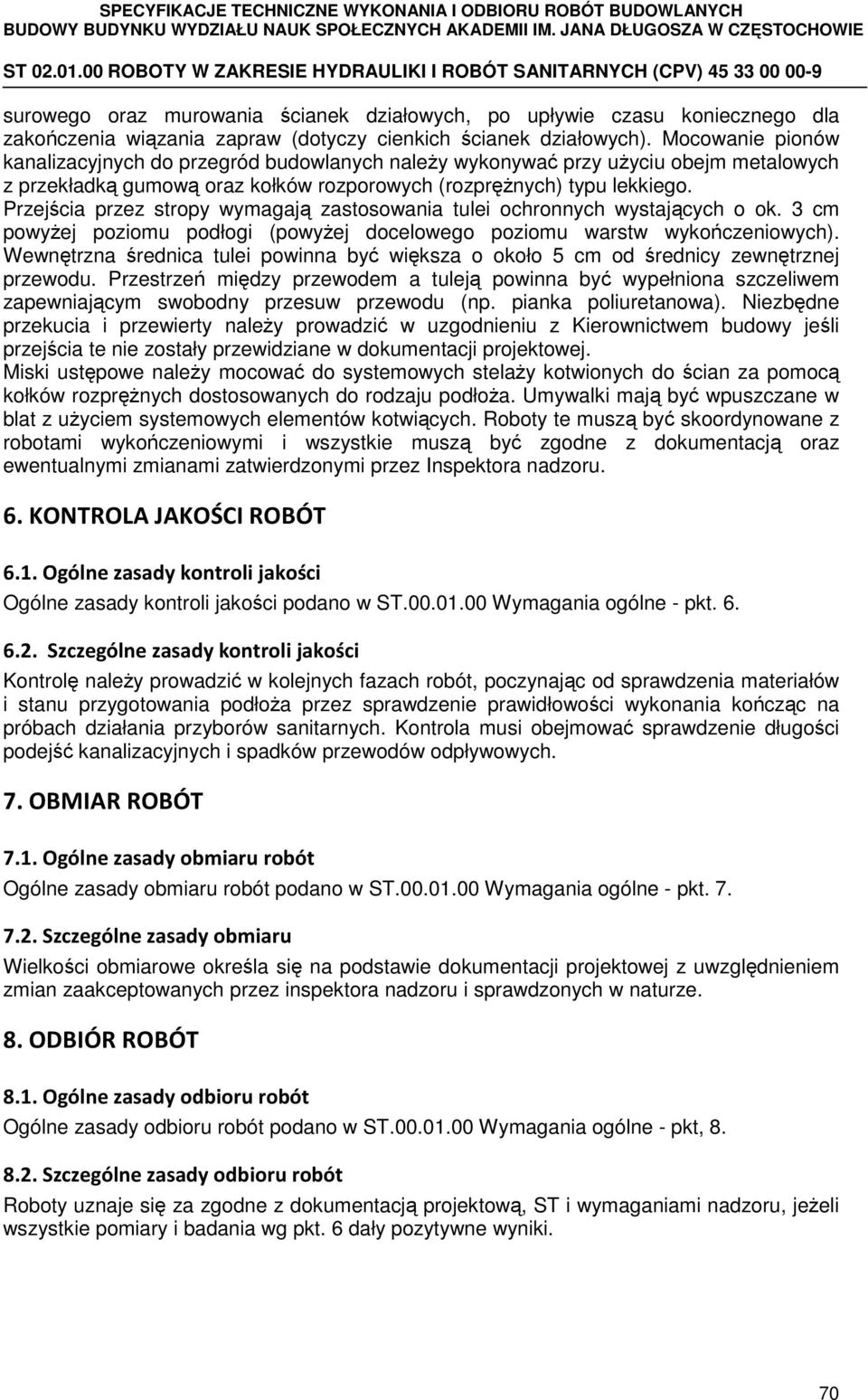 SPECYFIKACJE TECHNICZNE WYKONANIA I ODBIORU ROBÓT BUDOWLANYCH
BUDOWY BUDYNKU WYDZIAŁU NAUK SPOŁECZNYCH AKADEMII IM. JANA DŁUGOSZA W CZĘSTOCHOWIE
ST 02.01.00 ROBOTY W ZAKRESIE HYDRAULIKI I ROBÓT SANITARNYCH (CPV) 45 33 00 00-9

surowego oraz murowania ścianek działowych, po upływie czasu koniecznego dla zakończenia wiązania zapraw (dotyczy cienkich ścianek działowych). Mocowanie pionów kanalizacyjnych do przegród budowlanych należy wykonywać przy użyciu obejm metalowych z przekładką gumową oraz kołków rozporowych (rozprężnych) typu lekkiego.
Przejścia przez stropy wymagają zastosowania tulei ochronnych wystających o ok. 3 cm powyżej poziomu podłogi (powyżej docelowego poziomu warstw wykończeniowych). Wewnętrzna średnica tulei powinna być większa o około 5 cm od średnicy zewnętrznej przewodu. Przestrzeń między przewodem a tuleją powinna być wypełniona szczeliwem zapewniającym swobodny przesuw przewodu (np. pianka poliuretanowa). Niezbędne przekucia i przewierty należy prowadzić w uzgodnieniu z Kierownictwem budowy jeśli przejścia te nie zostały przewidziane w dokumentacji projektowej.
Miski ustępowe należy mocować do systemowych stelaży kotwionych do ścian za pomocą kołków rozprężnych dostosowanych do rodzaju podłoża. Umywalki mają być wpuszczane w blat z użyciem systemowych elementów kotwiących. Roboty te muszą być skoordynowane z robotami wykończeniowymi i wszystkie muszą być zgodne z dokumentacją oraz ewentualnymi zmianami zatwierdzonymi przez Inspektora nadzoru.

6. KONTROLA JAKOŚCI ROBÓT

6.1. Ogólne zasady kontroli jakości
Ogólne zasady kontroli jakości podano w ST.00.01.00 Wymagania ogólne - pkt. 6.

6.2. Szczególne zasady kontroli jakości
Kontrolę należy prowadzić w kolejnych fazach robót, poczynając od sprawdzenia materiałów i stanu przygotowania podłoża przez sprawdzenie prawidłowości wykonania kończąc na próbach działania przyborów sanitarnych. Kontrola musi obejmować sprawdzenie długości podejść kanalizacyjnych i spadków przewodów odpływowych.

7. OBMIAR ROBÓT

7.1. Ogólne zasady obmiaru robót
Ogólne zasady obmiaru robót podano w ST.00.01.00 Wymagania ogólne - pkt. 7.

7.2. Szczególne zasady obmiaru
Wielkości obmiarowe określa się na podstawie dokumentacji projektowej z uwzględnieniem zmian zaakceptowanych przez inspektora nadzoru i sprawdzonych w naturze.

8. ODBIÓR ROBÓT

8.1. Ogólne zasady odbioru robót
Ogólne zasady odbioru robót podano w ST.00.01.00 Wymagania ogólne - pkt, 8.

8.2. Szczególne zasady odbioru robót
Roboty uznaje się za zgodne z dokumentacją projektową, ST i wymaganiami nadzoru, jeżeli wszystkie pomiary i badania wg pkt. 6 dały pozytywne wyniki.

70